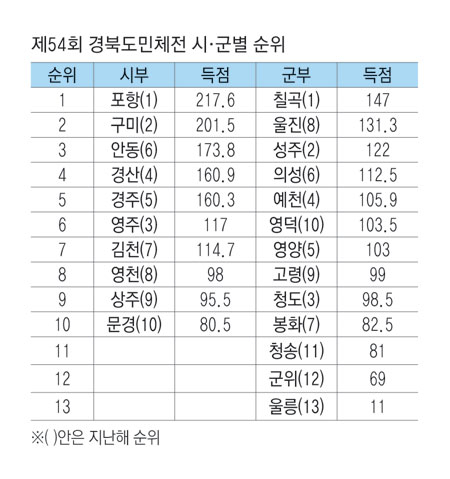 제54회 경북도민체전 시·군별 순위

| 순위 | 시부 | 득점 | 군부 | 득점 |
|---|---|---|---|---|
| 1 | 포항(1) | 217.6 | 칠곡(1) | 147 |
| 2 | 구미(2) | 201.5 | 울진(8) | 131.3 |
| 3 | 안동(6) | 173.8 | 성주(2) | 122 |
| 4 | 경산(4) | 160.9 | 의성(6) | 112.5 |
| 5 | 경주(5) | 160.3 | 예천(4) | 105.9 |
| 6 | 영주(3) | 117 | 영덕(10) | 103.5 |
| 7 | 김천(7) | 114.7 | 영양(5) | 103 |
| 8 | 영천(8) | 98 | 고령(9) | 99 |
| 9 | 상주(9) | 95.5 | 청도(3) | 98.5 |
| 10 | 문경(10) | 80.5 | 봉화(7) | 82.5 |
| 11 | | | 청송(11) | 81 |
| 12 | | | 군위(12) | 69 |
| 13 | | | 울릉(13) | 11 |

※( )안은 지난해 순위